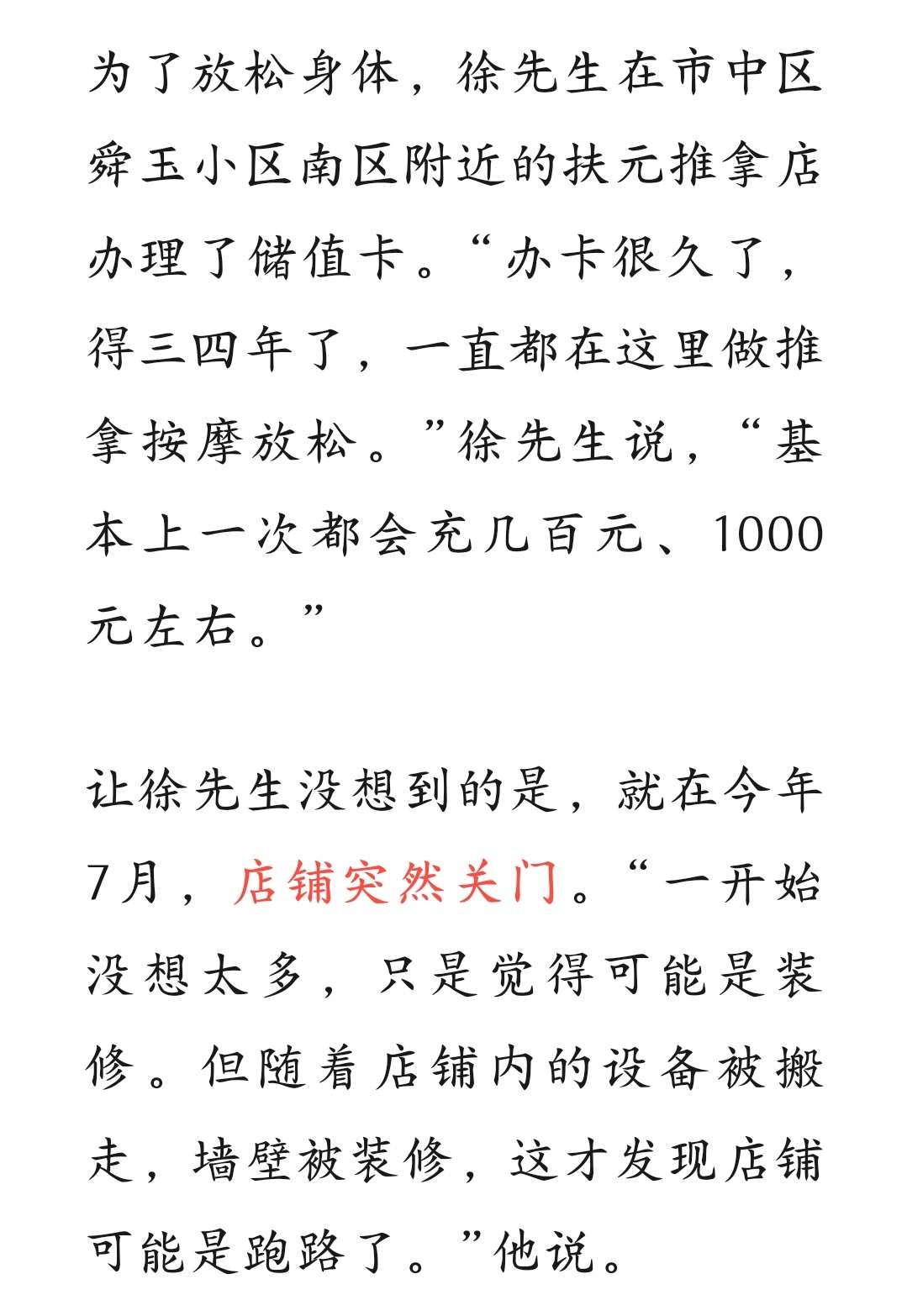 为了放松身体，徐先生在市中区舜玉小区南区附近的扶元推拿店办理了储值卡。“办卡很久了，得三四年了，一直都在这里做推拿按摩放松。”徐先生说，“基本上一次都会充几百元、1000元左右。”

让徐先生没想到的是，就在今年7月，店铺突然关门。“一开始没想太多，只是觉得可能是装修。但随着店铺内的设备被搬走，墙壁被装修，这才发现店铺可能是跑路了。”他说。